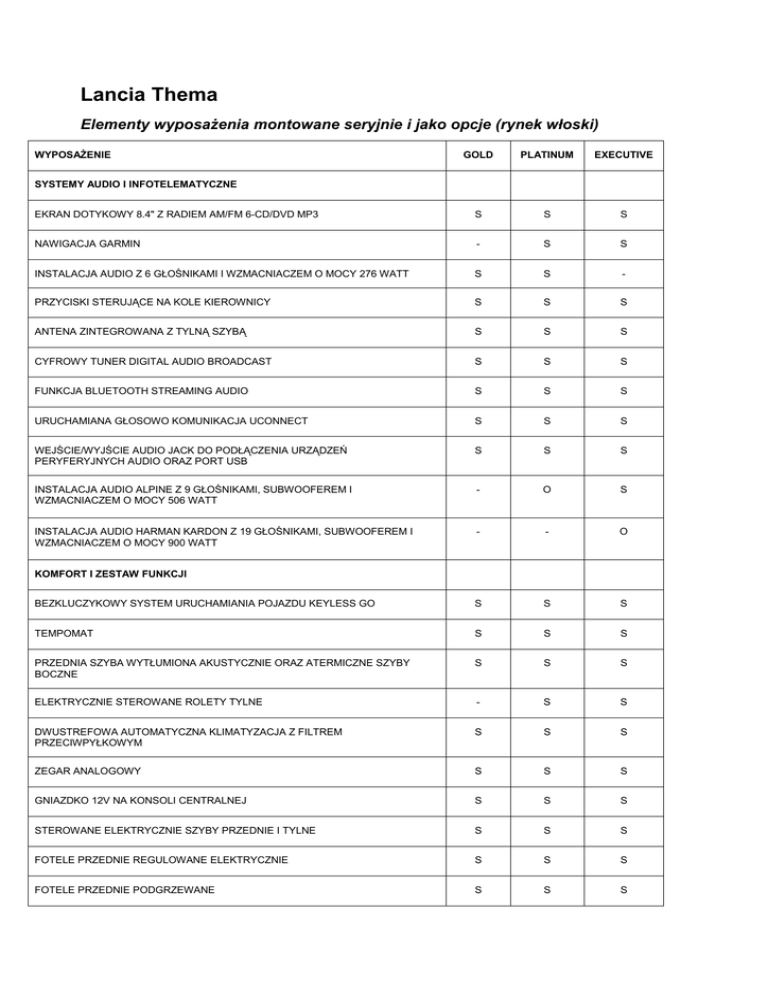 Lancia Thema

Elementy wyposażenia montowane seryjnie i jako opcje (rynek włoski)

| WYPOSAŻENIE | GOLD | PLATINUM | EXECUTIVE |
|---|---|---|---|
| SYSTEMY AUDIO I INFOTELEMATYCZNE | | | |
| EKRAN DOTYKOWY 8.4" Z RADIEM AM/FM 6-CD/DVD MP3 | S | S | S |
| NAWIGACJA GARMIN | - | S | S |
| INSTALACJA AUDIO Z 6 GŁOŚNIKAMI I WZMACNIACZEM O MOCY 276 WATT | S | S | - |
| PRZYCISKI STERUJĄCE NA KOLE KIEROWNICY | S | S | S |
| ANTENA ZINTEGROWANA Z TYLNĄ SZYBĄ | S | S | S |
| CYFROWY TUNER DIGITAL AUDIO BROADCAST | S | S | S |
| FUNKCJA BLUETOOTH STREAMING AUDIO | S | S | S |
| URUCHAMIANA GŁOSOWO KOMUNIKACJA UCONNECT | S | S | S |
| WEJŚCIE/WYJŚCIE AUDIO JACK DO PODŁĄCZENIA URZĄDZEŃ PERYFERYJNYCH AUDIO ORAZ PORT USB | S | S | S |
| INSTALACJA AUDIO ALPINE Z 9 GŁOŚNIKAMI, SUBWOOFEREM I WZMACNIACZEM O MOCY 506 WATT | - | O | S |
| INSTALACJA AUDIO HARMAN KARDON Z 19 GŁOŚNIKAMI, SUBWOOFEREM I WZMACNIACZEM O MOCY 900 WATT | - | - | O |
| KOMFORT I ZESTAW FUNKCJI | | | |
| BEZKLUCZYKOWY SYSTEM URUCHAMIANIA POJAZDU KEYLESS GO | S | S | S |
| TEMPOMAT | S | S | S |
| PRZEDNIA SZYBA WYTŁUMIONA AKUSTYCZNIE ORAZ ATERMICZNE SZYBY BOCZNE | S | S | S |
| ELEKTRYCZNIE STEROWANE ROLETY TYLNE | - | S | S |
| DWUSTREFOWA AUTOMATYCZNA KLIMATYZACJA Z FILTREM PRZECIWPYŁKOWYM | S | S | S |
| ZEGAR ANALOGOWY | S | S | S |
| GNIAZDKO 12V NA KONSOLI CENTRALNEJ | S | S | S |
| STEROWANE ELEKTRYCZNIE SZYBY PRZEDNIE I TYLNE | S | S | S |
| FOTELE PRZEDNIE REGULOWANE ELEKTRYCZNIE | S | S | S |
| FOTELE PRZEDNIE PODGRZEWANE | S | S | S |